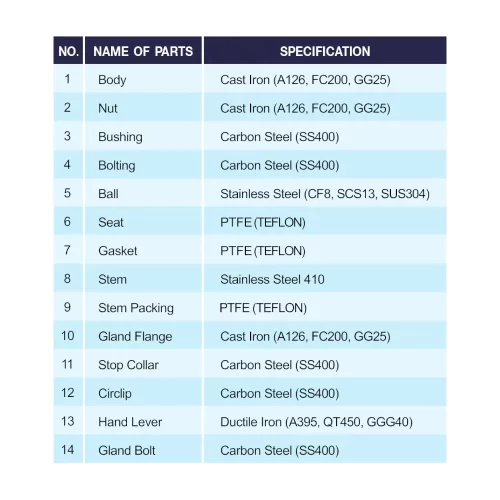 | NO. | NAME OF PARTS | SPECIFICATION |
|---|---|---|
| 1 | Body | Cast Iron (A126, FC200, GG25) |
| 2 | Nut | Cast Iron (A126, FC200, GG25) |
| 3 | Bushing | Carbon Steel (SS400) |
| 4 | Bolting | Carbon Steel (SS400) |
| 5 | Ball | Stainless Steel (CF8, SCS13, SUS304) |
| 6 | Seat | PTFE (TEFLON) |
| 7 | Gasket | PTFE (TEFLON) |
| 8 | Stem | Stainless Steel 410 |
| 9 | Stem Packing | PTFE (TEFLON) |
| 10 | Gland Flange | Cast Iron (A126, FC200, GG25) |
| 11 | Stop Collar | Carbon Steel (SS400) |
| 12 | Circlip | Carbon Steel (SS400) |
| 13 | Hand Lever | Ductile Iron (A395, QT450, GGG40) |
| 14 | Gland Bolt | Carbon Steel (SS400) |